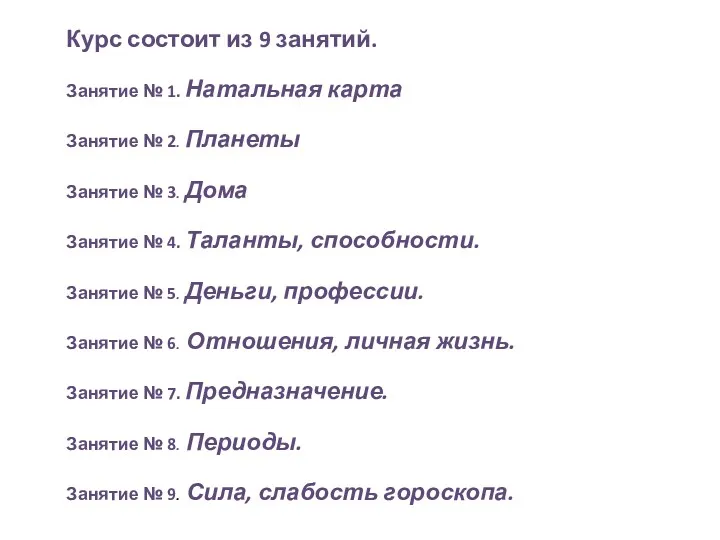 Курс состоит из 9 занятий.

Занятие № 1. Натальная карта

Занятие № 2. Планеты

Занятие № 3. Дома

Занятие № 4. Таланты, способности.

Занятие № 5. Деньги, профессии.

Занятие № 6. Отношения, личная жизнь.

Занятие № 7. Предназначение.

Занятие № 8. Периоды.

Занятие № 9. Сила, слабость гороскопа.